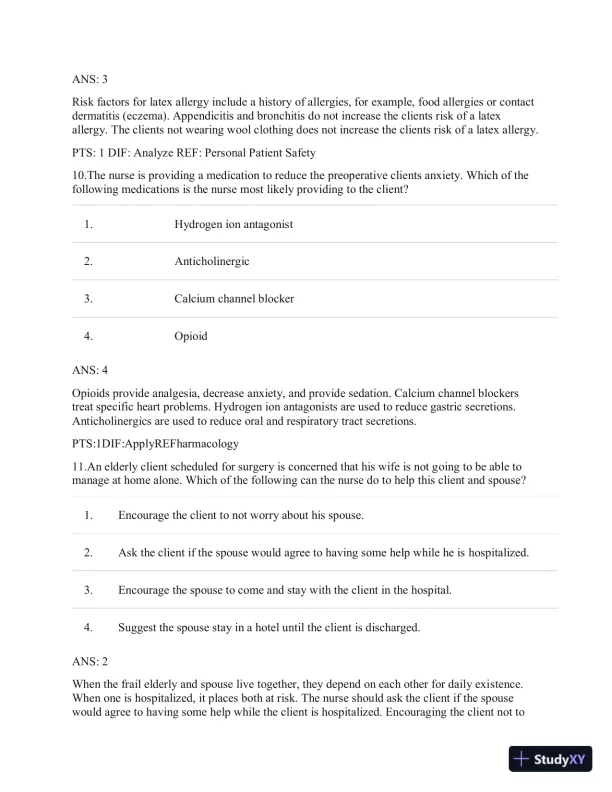 ANS: 3

Risk factors for latex allergy include a history of allergies, for example, food allergies or contact dermatitis (eczema). Appendicitis and bronchitis do not increase the clients risk of a latex allergy. The clients not wearing wool clothing does not increase the clients risk of a latex allergy.

PTS: 1 DIF: Analyze REF: Personal Patient Safety

10.The nurse is providing a medication to reduce the preoperative clients anxiety. Which of the following medications is the nurse most likely providing to the client?

| 1. | Hydrogen ion antagonist |
|---|---|
| 2. | Anticholinergic |
| 3. | Calcium channel blocker |
| 4. | Opioid |

ANS: 4

Opioids provide analgesia, decrease anxiety, and provide sedation. Calcium channel blockers treat specific heart problems. Hydrogen ion antagonists are used to reduce gastric secretions. Anticholinergics are used to reduce oral and respiratory tract secretions.

PTS:1DIF:ApplyREFharmacology

11.An elderly client scheduled for surgery is concerned that his wife is not going to be able to manage at home alone. Which of the following can the nurse do to help this client and spouse?

| 1. | Encourage the client to not worry about his spouse. |
|---|---|
| 2. | Ask the client if the spouse would agree to having some help while he is hospitalized. |
| 3. | Encourage the spouse to come and stay with the client in the hospital. |
| 4. | Suggest the spouse stay in a hotel until the client is discharged. |

ANS: 2

When the frail elderly and spouse live together, they depend on each other for daily existence. When one is hospitalized, it places both at risk. The nurse should ask the client if the spouse would agree to having some help while the client is hospitalized. Encouraging the client not to

StudyXY